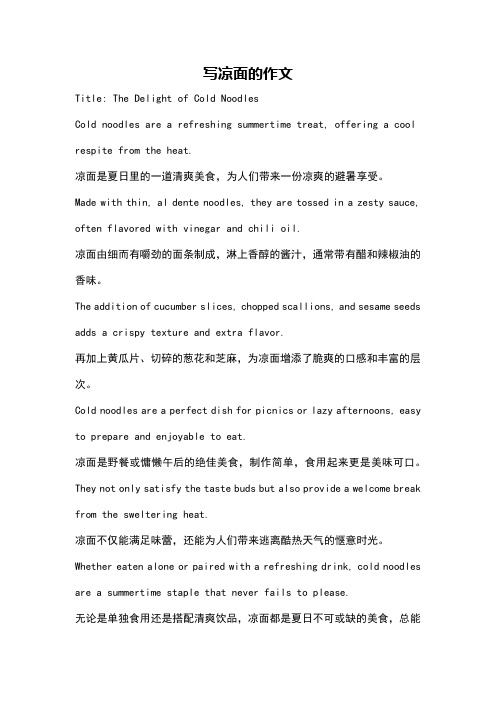 写凉面的作文

Title: The Delight of Cold Noodles

Cold noodles are a refreshing summertime treat, offering a cool respite from the heat.

凉面是夏日里的一道清爽美食，为人们带来一份凉爽的避暑享受。

Made with thin, al dente noodles, they are tossed in a zesty sauce, often flavored with vinegar and chili oil.

凉面由细而有嚼劲的面条制成，淋上香醇的酱汁，通常带有醋和辣椒油的香味。

The addition of cucumber slices, chopped scallions, and sesame seeds adds a crispy texture and extra flavor.

再加上黄瓜片、切碎的葱花和芝麻，为凉面增添了脆爽的口感和丰富的层次。

Cold noodles are a perfect dish for picnics or lazy afternoons, easy to prepare and enjoyable to eat.

凉面是野餐或慵懒午后的绝佳美食，制作简单，食用起来更是美味可口。

They not only satisfy the taste buds but also provide a welcome break from the sweltering heat.

凉面不仅能满足味蕾，还能为人们带来逃离酷热天气的惬意时光。

Whether eaten alone or paired with a refreshing drink, cold noodles are a summertime staple that never fails to please.

无论是单独食用还是搭配清爽饮品，凉面都是夏日不可或缺的美食，总能